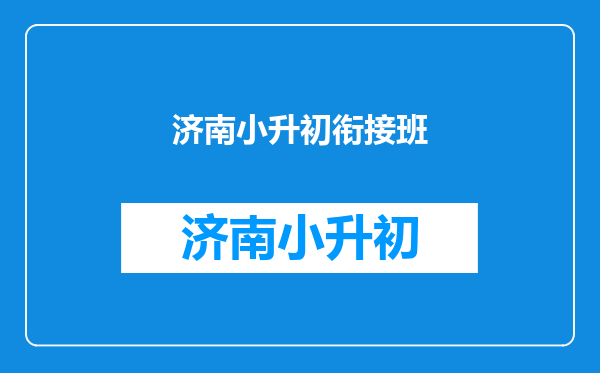 济南小升初衔接班

济南小升初